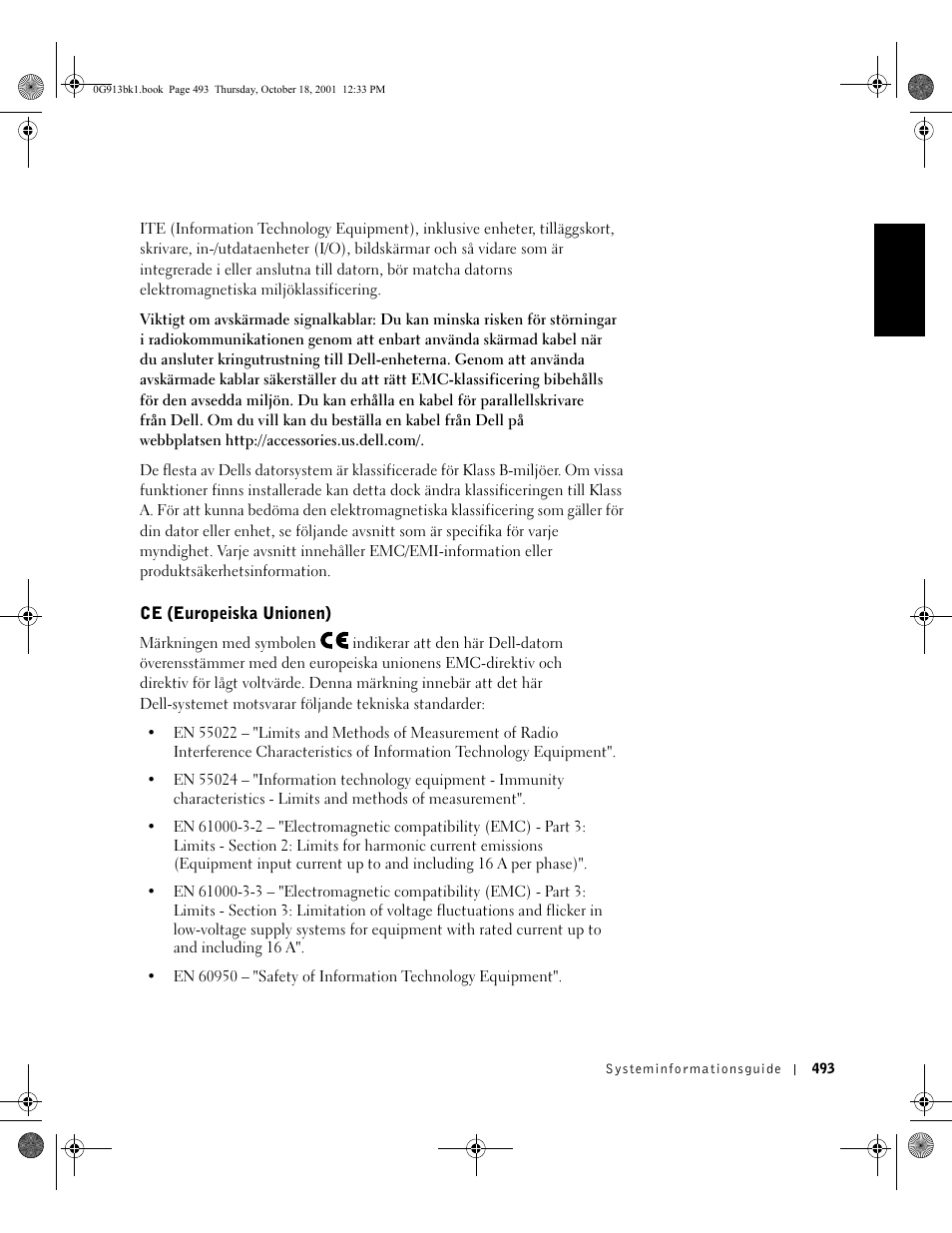 0G913bk1.book Page 493 Thursday, October 18, 2001 12:33 PM

ITE (Information Technology Equipment), inklusive enheter, tilläggskort, skrivare, in-/utdataenheter (I/O), bildskärmar och så vidare som är integrerade i eller anslutna till datorn, bör matcha datorns elektromagnetiska miljöklassificering.

Viktigt om avskärmade signalkablar: Du kan minska risken för störningar i radiokommunikationen genom att enbart använda skärmad kabel när du ansluter kringutrustning till Dell-enheterna. Genom att använda avskärmade kablar säkerställer du att rätt EMC-klassificering bibehålls för den avsedda miljön. Du kan erhålla en kabel för parallellskrivare från Dell. Om du vill kan du beställa en kabel från Dell på webbplatsen http://accessories.us.dell.com/.

De flesta av Dells datorsystem är klassificerade för Klass B-miljöer. Om vissa funktioner finns installerade kan detta dock ändra klassificeringen till Klass A. För att kunna bedöma den elektromagnetiska klassificering som gäller för din dator eller enhet, se följande avsnitt som är specifika för varje myndighet. Varje avsnitt innehåller EMC/EMI-information eller produktsäkerhetsinformation.

CE (Europeiska Unionen)

Märkningen med symbolen CE indikerar att den här Dell-datorn överensstämmer med den europeiska unionens EMC-direktiv och direktiv för lågt voltvärde. Denna märkning innebär att det här Dell-systemet motsvarar följande tekniska standarder:

• EN 55022 – "Limits and Methods of Measurement of Radio Interference Characteristics of Information Technology Equipment".

• EN 55024 – "Information technology equipment - Immunity characteristics - Limits and methods of measurement".

• EN 61000-3-2 – "Electromagnetic compatibility (EMC) - Part 3: Limits - Section 2: Limits for harmonic current emissions (Equipment input current up to and including 16 A per phase)".

• EN 61000-3-3 – "Electromagnetic compatibility (EMC) - Part 3: Limits - Section 3: Limitation of voltage fluctuations and flicker in low-voltage supply systems for equipment with rated current up to and including 16 A".

• EN 60950 – "Safety of Information Technology Equipment".

Systeminformationsguide | 493